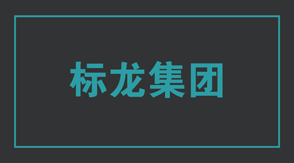 标龙集团